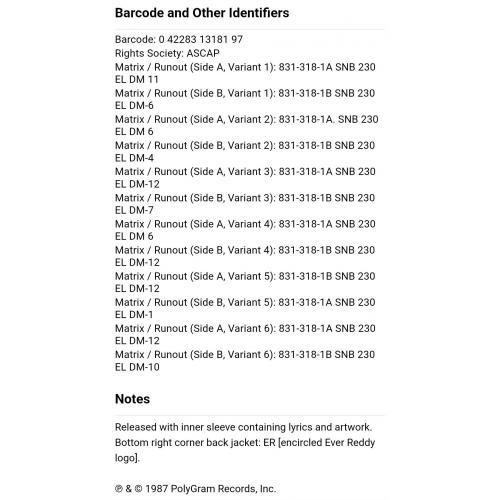 Barcode and Other Identifiers

Barcode: 0 42283 13181 97
Rights Society: ASCAP
Matrix / Runout (Side A, Variant 1): 831-318-1A SNB 230 EL DM 11
Matrix / Runout (Side B, Variant 1): 831-318-1B SNB 230 EL DM-6
Matrix / Runout (Side A, Variant 2): 831-318-1A. SNB 230 EL DM 6
Matrix / Runout (Side B, Variant 2): 831-318-1B SNB 230 EL DM-4
Matrix / Runout (Side A, Variant 3): 831-318-1A SNB 230 EL DM-12
Matrix / Runout (Side B, Variant 3): 831-318-1B SNB 230 EL DM-7
Matrix / Runout (Side A, Variant 4): 831-318-1A SNB 230 EL DM 6
Matrix / Runout (Side B, Variant 4): 831-318-1B SNB 230 EL DM-12
Matrix / Runout (Side A, Variant 5): 831-318-1B SNB 230 EL DM-12
Matrix / Runout (Side B, Variant 5): 831-318-1A SNB 230 EL DM-1
Matrix / Runout (Side A, Variant 6): 831-318-1A SNB 230 EL DM-12
Matrix / Runout (Side B, Variant 6): 831-318-1B SNB 230 EL DM-10

Notes

Released with inner sleeve containing lyrics and artwork.
Bottom right corner back jacket: ER [encircled Ever Reddy logo].

℗ & © 1987 PolyGram Records, Inc.